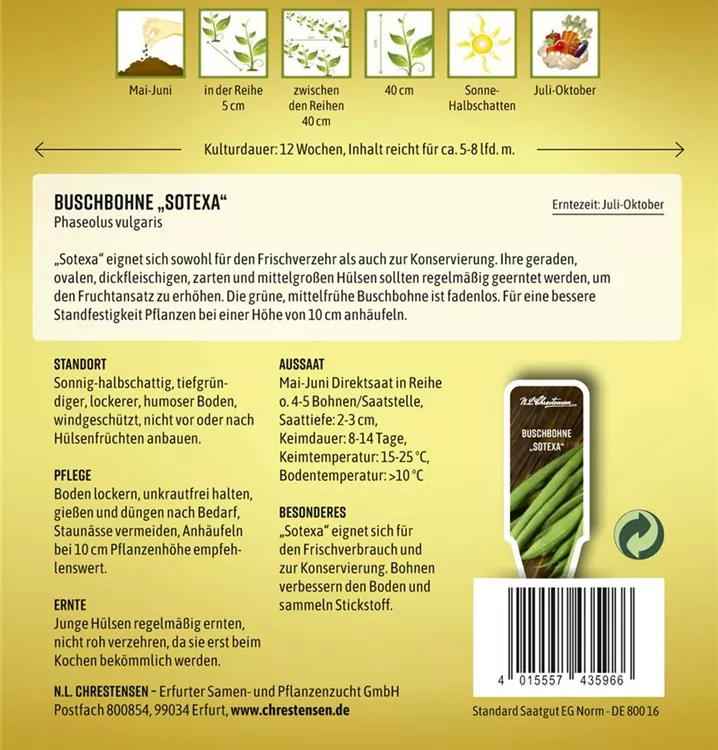 Mai-Juni

in der Reihe 5 cm

zwischen den Reihen 40 cm

40 cm

Sonne-Halbschatten

Juli-Oktober

Kulturdauer: 12 Wochen, Inhalt reicht für ca. 5-8 lfd. m.

BUSCHBOHNE „SOTEXA“
Phaseolus vulgaris

Erntezeit: Juli-Oktober

„Sotexa“ eignet sich sowohl für den Frischverzehr als auch zur Konservierung. Ihre geraden, ovalen, dickfleischigen, zarten und mittelgroßen Hülsen sollten regelmäßig geerntet werden, um den Fruchtansatz zu erhöhen. Die grüne, mittelfrühe Buschbohne ist fadenlos. Für eine bessere Standfestigkeit Pflanzen bei einer Höhe von 10 cm anhäufeln.

STANDORT
Sonnig-halbschattig, tiefgründiger, lockerer, humoser Boden, windgeschützt, nicht vor oder nach Hülsenfrüchten anbauen.

PFLEGE
Boden lockern, unkrautfrei halten, gießen und düngen nach Bedarf, Staunässe vermeiden, Anhäufeln bei 10 cm Pflanzenhöhe empfehlenswert.

ERNTE
Junge Hülsen regelmäßig ernten, nicht roh verzehren, da sie erst beim Kochen bekömmlich werden.

AUSSAAT
Mai-Juni Direktsaat in Reihe o. 4-5 Bohnen/Saatstelle, Saattiefe: 2-3 cm, Keimdauer: 8-14 Tage, Keimtemperatur: 15-25 °C, Bodentemperatur: >10 °C

BESONDERES
„Sotexa“ eignet sich für den Frischverbrauch und zur Konservierung. Bohnen verbessern den Boden und sammeln Stickstoff.

N.L. Chrestensen

BUSCHBOHNE „SOTEXA“

4 015557 435966

N.L. CHRESTENSEN – Erfurter Samen- und Pflanzenzucht GmbH
Postfach 800854, 99034 Erfurt, www.chrestensen.de

Standard Saatgut EG Norm - DE 800 16